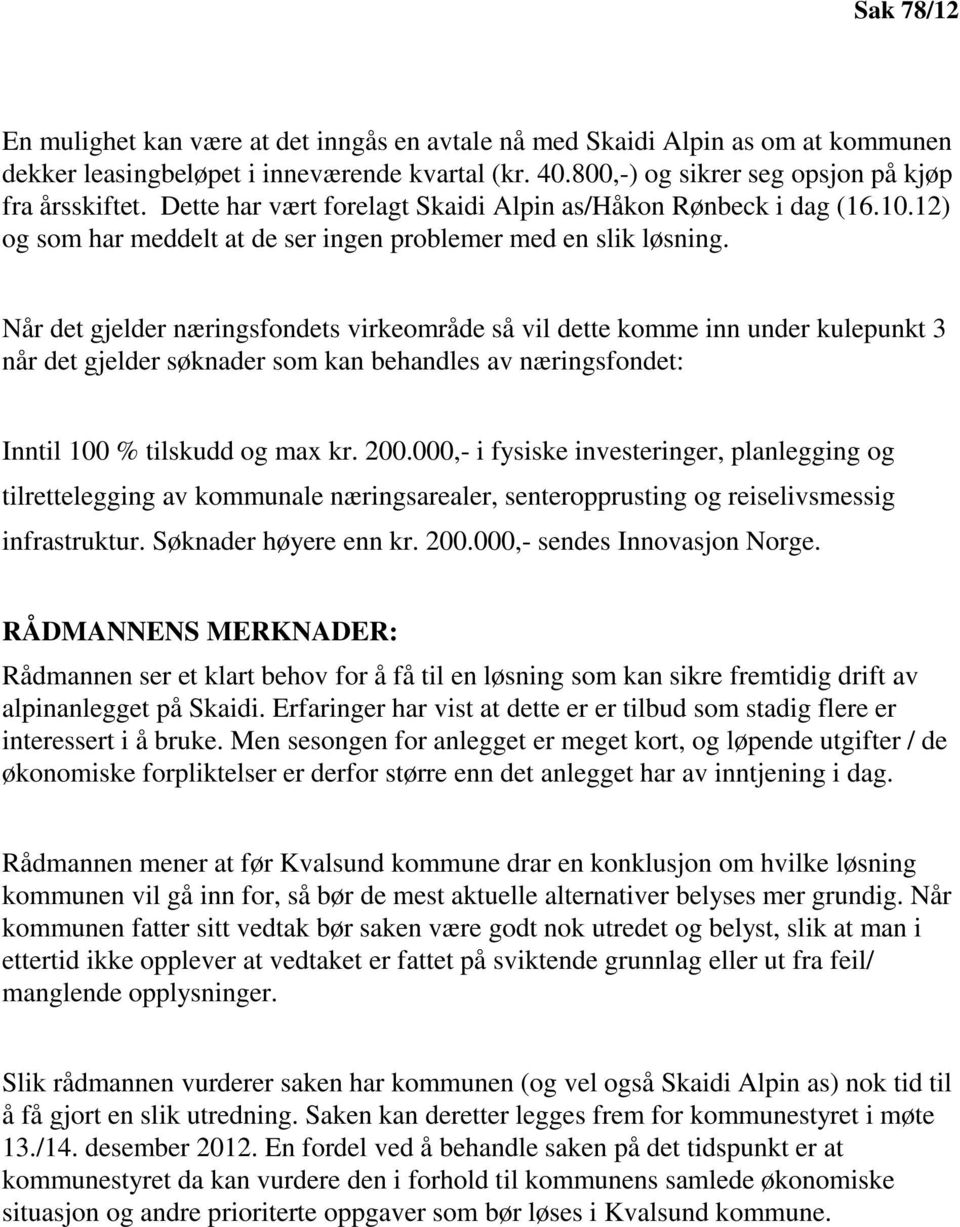 Sak 78/12

En mulighet kan være at det inngås en avtale nå med Skaidi Alpin as om at kommunen dekker leasingbeløpet i inneværende kvartal (kr. 40.800,-) og sikrer seg opsjon på kjøp fra årsskiftet. Dette har vært forelagt Skaidi Alpin as/Håkon Rønbeck i dag (16.10.12) og som har meddelt at de ser ingen problemer med en slik løsning.

Når det gjelder næringsfondets virkeområde så vil dette komme inn under kulepunkt 3 når det gjelder søknader som kan behandles av næringsfondet:

Inntil 100 % tilskudd og max kr. 200.000,- i fysiske investeringer, planlegging og tilrettelegging av kommunale næringsarealer, senteropprusting og reiselivsmessig infrastruktur. Søknader høyere enn kr. 200.000,- sendes Innovasjon Norge.

RÅDMANNENS MERKNADER:
Rådmannen ser et klart behov for å få til en løsning som kan sikre fremtidig drift av alpinanlegget på Skaidi. Erfaringer har vist at dette er er tilbud som stadig flere er interessert i å bruke. Men sesongen for anlegget er meget kort, og løpende utgifter / de økonomiske forpliktelser er derfor større enn det anlegget har av inntjening i dag.

Rådmannen mener at før Kvalsund kommune drar en konklusjon om hvilke løsning kommunen vil gå inn for, så bør de mest aktuelle alternativer belyses mer grundig. Når kommunen fatter sitt vedtak bør saken være godt nok utredet og belyst, slik at man i ettertid ikke opplever at vedtaket er fattet på sviktende grunnlag eller ut fra feil/ manglende opplysninger.

Slik rådmannen vurderer saken har kommunen (og vel også Skaidi Alpin as) nok tid til å få gjort en slik utredning. Saken kan deretter legges frem for kommunestyret i møte 13./14. desember 2012. En fordel ved å behandle saken på det tidspunkt er at kommunestyret da kan vurdere den i forhold til kommunens samlede økonomiske situasjon og andre prioriterte oppgaver som bør løses i Kvalsund kommune.